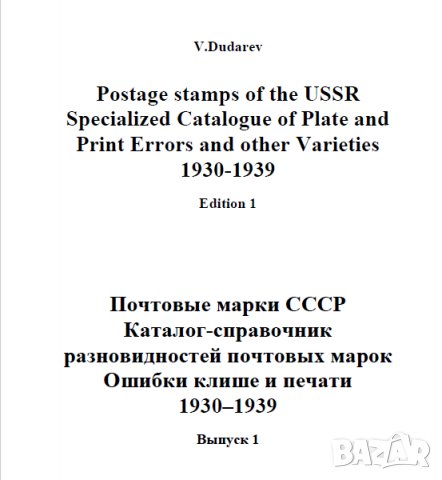 V.Dudarev

Postage stamps of the USSR
Specialized Catalogue of Plate and Print Errors and other Varieties
1930-1939

Edition 1

Почтовые марки СССР
Каталог-справочник
разновидностей почтовых марок
Ошибки клише и печати
1930–1939

Выпуск 1

BAZAR